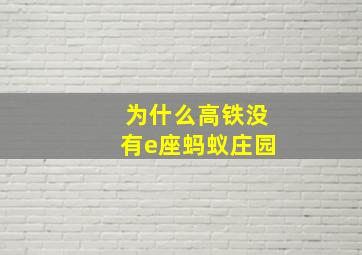 为什么高铁没有e座蚂蚁庄园